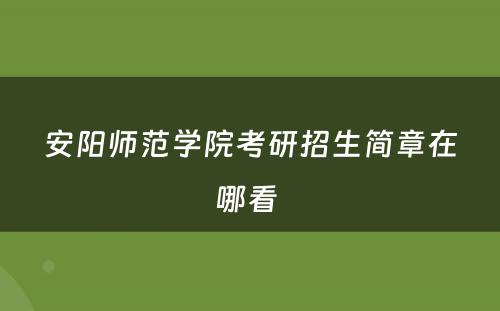 安阳师范学院考研招生简章在哪看